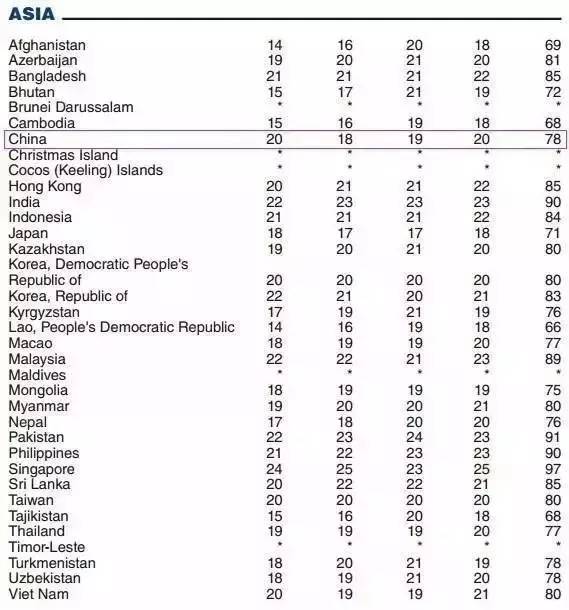 ASIA

| | | | | | |
|---|---|---|---|---|---|
| Afghanistan | 14 | 16 | 20 | 18 | 69 |
| Azerbaijan | 19 | 20 | 21 | 20 | 81 |
| Bangladesh | 21 | 21 | 21 | 22 | 85 |
| Bhutan | 15 | 17 | 21 | 19 | 72 |
| Brunei Darussalam | * | * | * | * | * |
| Cambodia | 15 | 16 | 19 | 18 | 68 |
| China | 20 | 18 | 19 | 20 | 78 |
| Christmas Island | * | * | * | * | * |
| Cocos (Keeling) Islands | * | * | * | * | * |
| Hong Kong | 20 | 21 | 21 | 22 | 85 |
| India | 22 | 23 | 23 | 23 | 90 |
| Indonesia | 21 | 21 | 21 | 22 | 84 |
| Japan | 18 | 17 | 17 | 18 | 71 |
| Kazakhstan | 19 | 20 | 21 | 20 | 80 |
| Korea, Democratic People's Republic of | 20 | 20 | 20 | 20 | 80 |
| Korea, Republic of | 22 | 21 | 20 | 21 | 83 |
| Kyrgyzstan | 17 | 19 | 21 | 19 | 76 |
| Lao, People's Democratic Republic | 14 | 16 | 19 | 18 | 66 |
| Macao | 18 | 19 | 19 | 20 | 77 |
| Malaysia | 22 | 22 | 21 | 23 | 89 |
| Maldives | * | * | * | * | * |
| Mongolia | 18 | 19 | 19 | 19 | 75 |
| Myanmar | 19 | 20 | 20 | 21 | 80 |
| Nepal | 17 | 18 | 20 | 20 | 76 |
| Pakistan | 22 | 23 | 24 | 23 | 91 |
| Philippines | 21 | 22 | 23 | 23 | 90 |
| Singapore | 24 | 25 | 23 | 25 | 97 |
| Sri Lanka | 20 | 22 | 22 | 21 | 85 |
| Taiwan | 20 | 20 | 20 | 20 | 80 |
| Tajikistan | 15 | 16 | 20 | 18 | 68 |
| Thailand | 19 | 19 | 19 | 20 | 77 |
| Timor-Leste | * | * | * | * | * |
| Turkmenistan | 18 | 20 | 21 | 19 | 78 |
| Uzbekistan | 18 | 19 | 21 | 20 | 78 |
| Viet Nam | 20 | 19 | 19 | 21 | 80 |